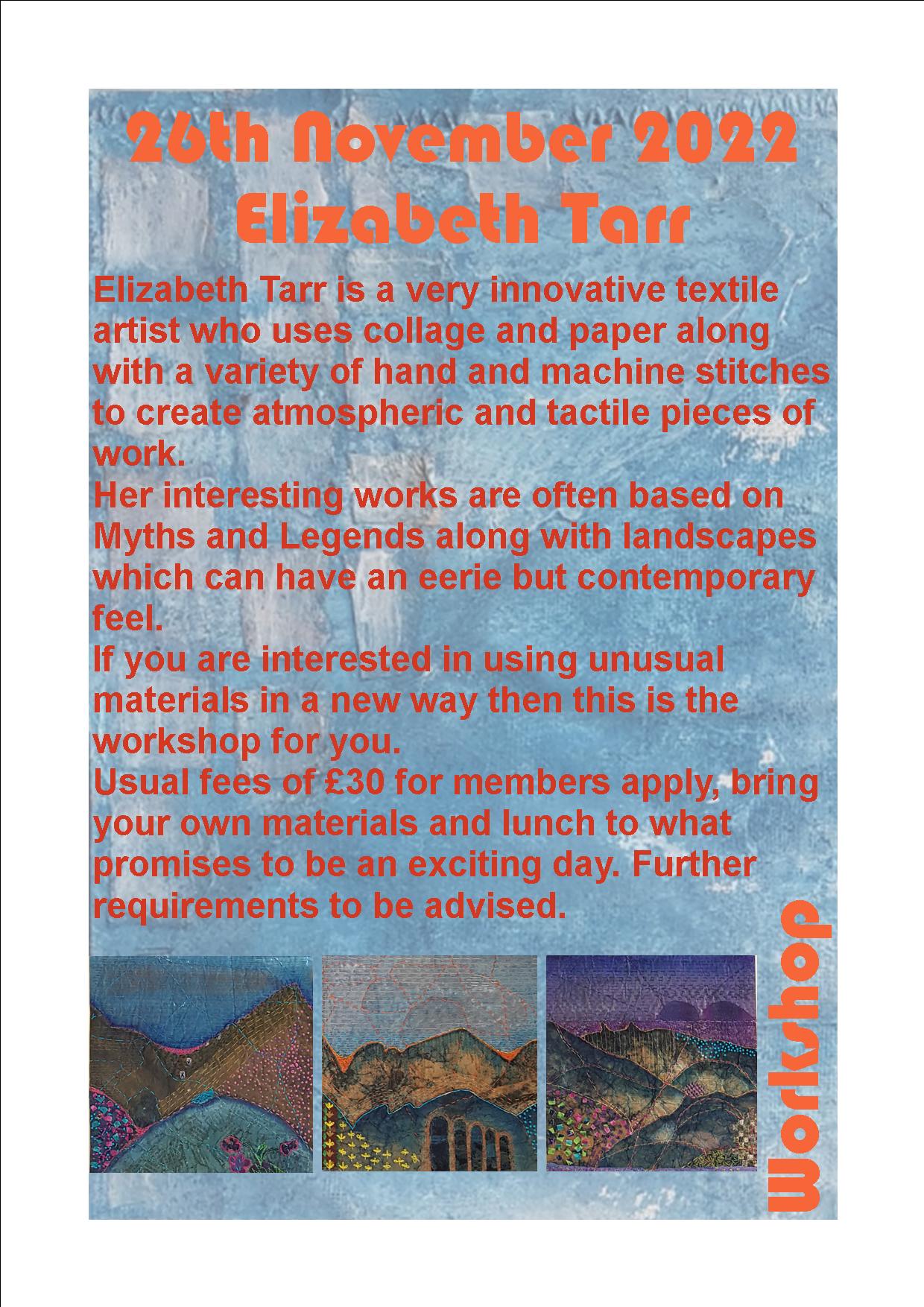 26th November 2022
Elizabeth Tarr

Elizabeth Tarr is a very innovative textile artist who uses collage and paper along with a variety of hand and machine stitches to create atmospheric and tactile pieces of work.

Her interesting works are often based on Myths and Legends along with landscapes which can have an eerie but contemporary feel.

If you are interested in using unusual materials in a new way then this is the workshop for you.

Usual fees of £30 for members apply, bring your own materials and lunch to what promises to be an exciting day. Further requirements to be advised.

Workshop